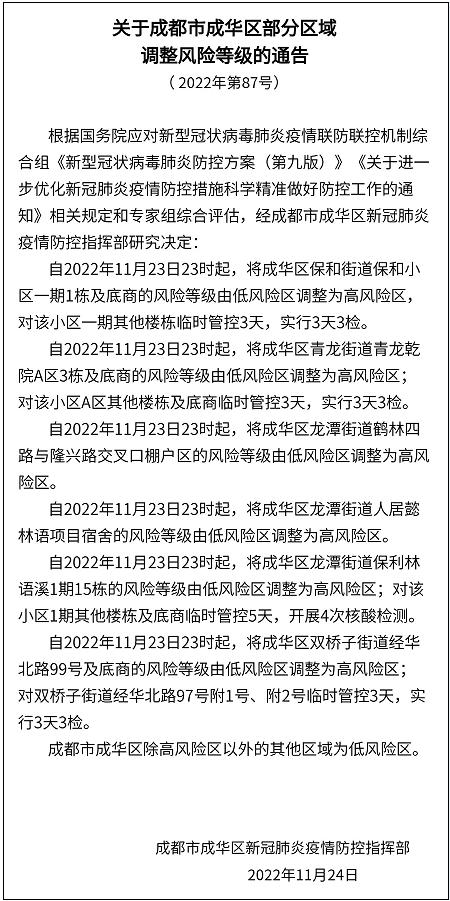 关于成都市成华区部分区域
调整风险等级的通告
（2022年第87号）

根据国务院应对新型冠状病毒肺炎疫情联防联控机制综合组《新型冠状病毒肺炎防控方案（第九版）》《关于进一步优化新冠肺炎疫情防控措施科学精准做好防控工作的通知》相关规定和专家组综合评估，经成都市成华区新冠肺炎疫情防控指挥部研究决定：

自2022年11月23日23时起，将成华区保和街道保和小区一期1栋及底商的风险等级由低风险区调整为高风险区，对该小区一期其他楼栋临时管控3天，实行3天3检。

自2022年11月23日23时起，将成华区青龙街道青龙乾院A区3栋及底商的风险等级由低风险区调整为高风险区；对该小区A区其他楼栋及底商临时管控3天，实行3天3检。

自2022年11月23日23时起，将成华区龙潭街道鹤林四路与隆兴路交叉口棚户区的风险等级由低风险区调整为高风险区。

自2022年11月23日23时起，将成华区龙潭街道人居懿林语项目宿舍的风险等级由低风险区调整为高风险区。

自2022年11月23日23时起，将成华区龙潭街道保利林语溪1期15栋的风险等级由低风险区调整为高风险区；对该小区1期其他楼栋及底商临时管控5天，开展4次核酸检测。

自2022年11月23日23时起，将成华区双桥子街道经华北路99号及底商的风险等级由低风险区调整为高风险区；对双桥子街道经华北路97号附1号、附2号临时管控3天，实行3天3检。

成都市成华区除高风险区以外的其他区域为低风险区。

成都市成华区新冠肺炎疫情防控指挥部
2022年11月24日